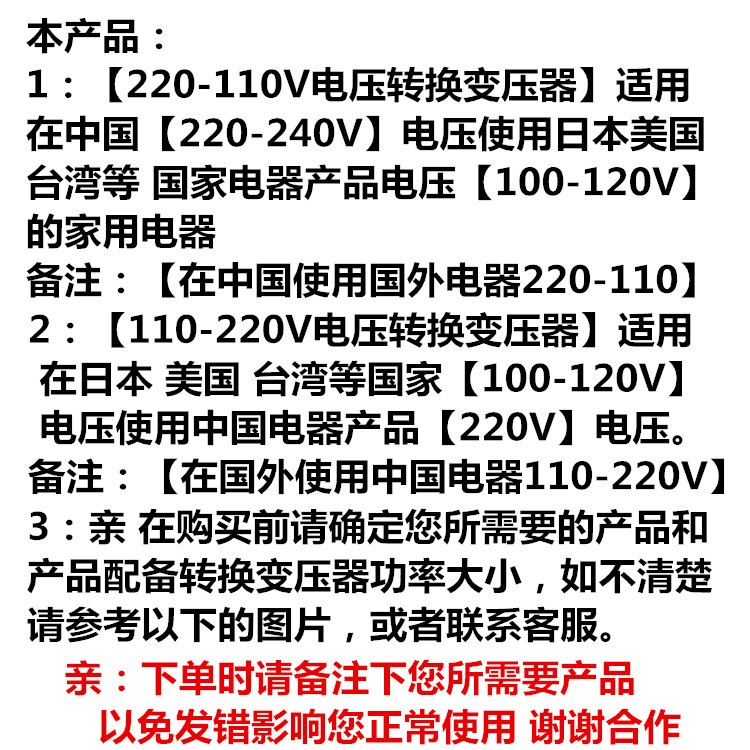 本产品：

1：【220-110V电压转换变压器】适用在中国【220-240V】电压使用日本美国台湾等 国家电器产品电压【100-120V】的家用电器

备注：【在中国使用国外电器220-110】

2：【110-220V电压转换变压器】适用在日本 美国 台湾等国家【100-120V】电压使用中国电器产品【220V】电压。

备注：【在国外使用中国电器110-220V】

3：亲 在购买前请确定您所需要的产品和产品配备转换变压器功率大小，如不清楚请参考以下的图片，或者联系客服。

亲：下单时请备注下您所需要产品
以免发错影响您正常使用 谢谢合作